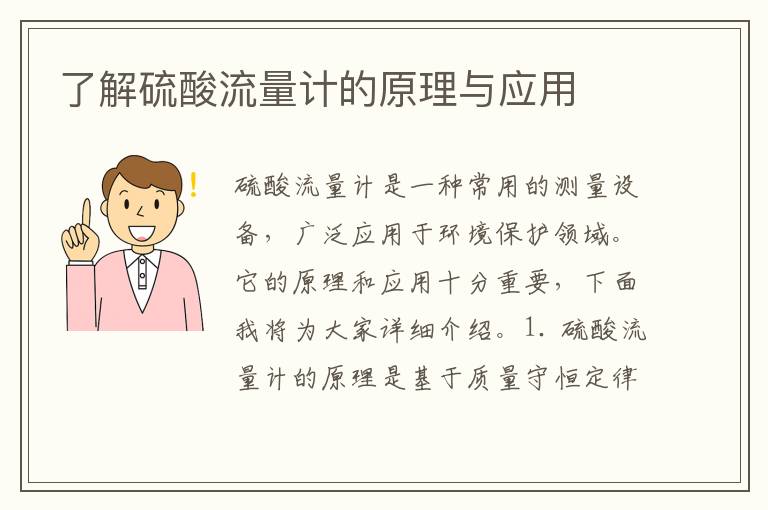 了解硫酸流量计的原理与应用

硫酸流量计是一种常用的测量设备，广泛应用于环境保护领域。它的原理和应用十分重要，下面我将为大家详细介绍。1. 硫酸流量计的原理是基于质量守恒定律